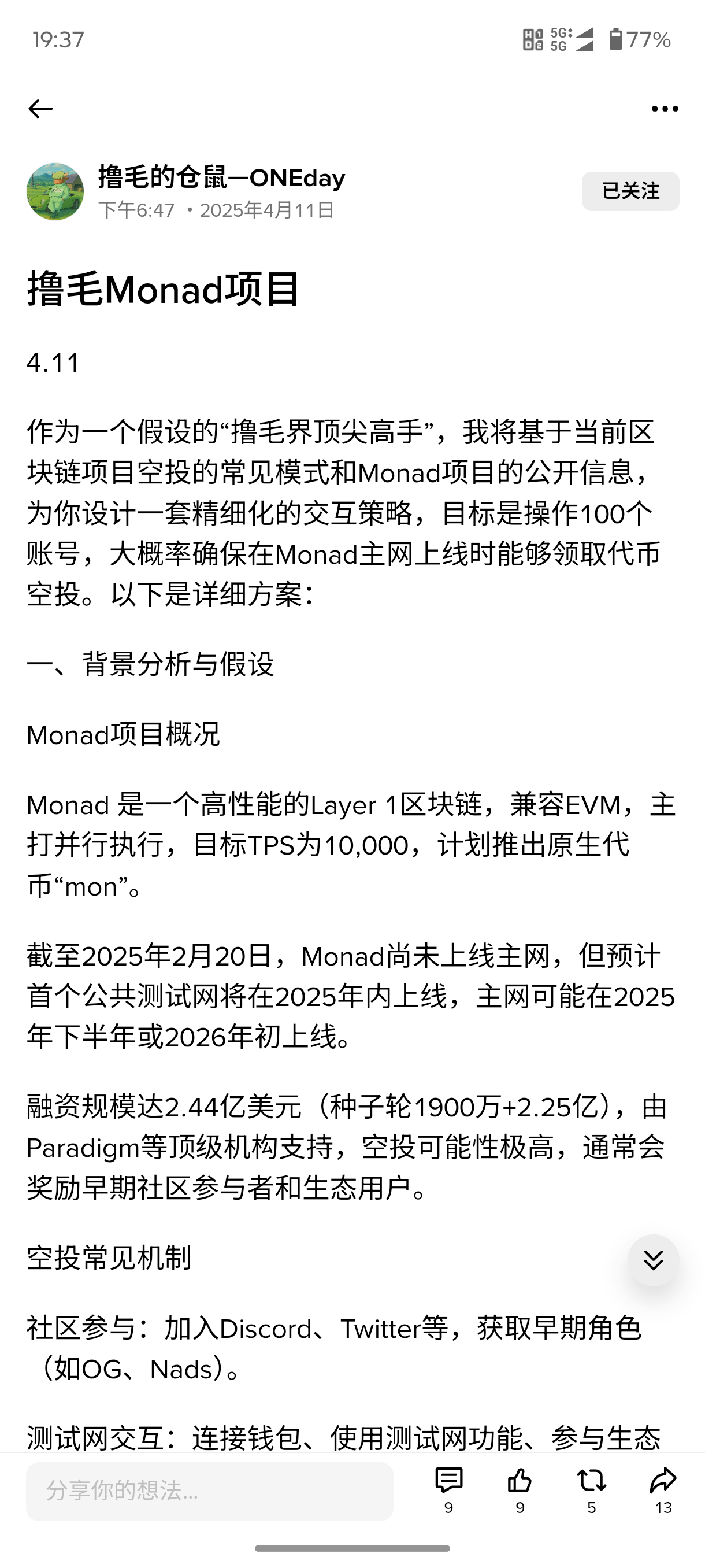 19:37

5G 5G 77%

撸毛的仓鼠—ONEday
下午6:47 • 2025年4月11日

已关注

撸毛Monad项目

4.11

作为一个假设的“撸毛界顶尖高手”，我将基于当前区块链项目空投的常见模式和Monad项目的公开信息，为你设计一套精细化的交互策略，目标是操作100个账号，大概率确保在Monad主网上线时能够领取代币空投。以下是详细方案：

一、背景分析与假设

Monad项目概况

Monad 是一个高性能的Layer 1区块链，兼容EVM，主打并行执行，目标TPS为10,000，计划推出原生代币“mon”。

截至2025年2月20日，Monad尚未上线主网，但预计首个公共测试网将在2025年内上线，主网可能在2025年下半年或2026年初上线。

融资规模达2.44亿美元（种子轮1900万+2.25亿），由Paradigm等顶级机构支持，空投可能性极高，通常会奖励早期社区参与者和生态用户。

空投常见机制

社区参与：加入Discord、Twitter等，获取早期角色（如OG、Nads）。

测试网交互：连接钱包、使用测试网功能、参与生态

分享你的想法...

9 9 5 13